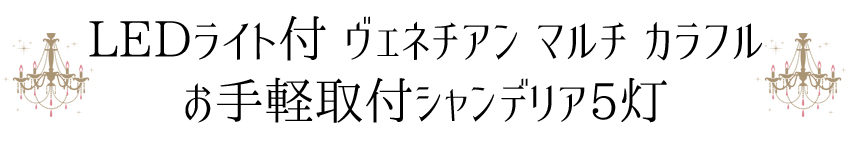 LEDライト付 ヴェネチアン マルチ カラフル
お手軽取付シャンデリア5灯